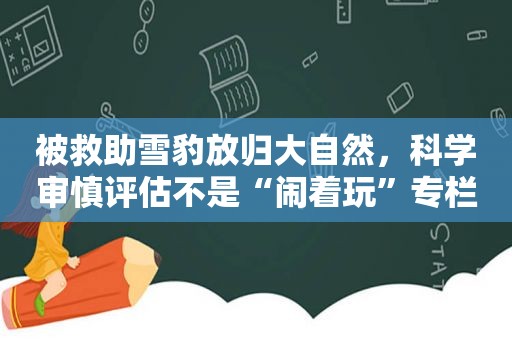 被救助雪豹放归大自然，科学审慎评估不是“闹着玩”专栏

STAT